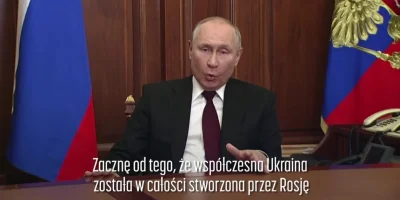 Zacznę od tego, że współczesna Ukraina została w całości stworzona przez Rosję